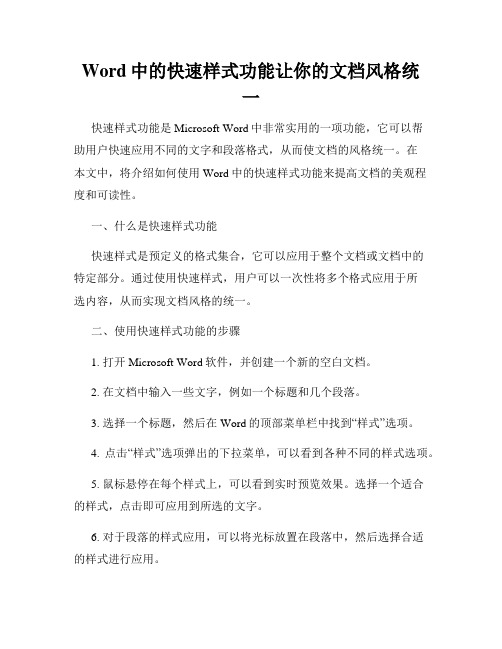 Word 中的快速样式功能让你的文档风格统一

快速样式功能是 Microsoft Word 中非常实用的一项功能，它可以帮助用户快速应用不同的文字和段落格式，从而使文档的风格统一。在本文中，将介绍如何使用 Word 中的快速样式功能来提高文档的美观程度和可读性。

一、什么是快速样式功能

快速样式是预定义的格式集合，它可以应用于整个文档或文档中的特定部分。通过使用快速样式，用户可以一次性将多个格式应用于所选内容，从而实现文档风格的统一。

二、使用快速样式功能的步骤

1. 打开 Microsoft Word 软件，并创建一个新的空白文档。

2. 在文档中输入一些文字，例如一个标题和几个段落。

3. 选择一个标题，然后在 Word 的顶部菜单栏中找到“样式”选项。

4. 点击“样式”选项弹出的下拉菜单，可以看到各种不同的样式选项。

5. 鼠标悬停在每个样式上，可以看到实时预览效果。选择一个适合的样式，点击即可应用到所选的文字。

6. 对于段落的样式应用，可以将光标放置在段落中，然后选择合适的样式进行应用。